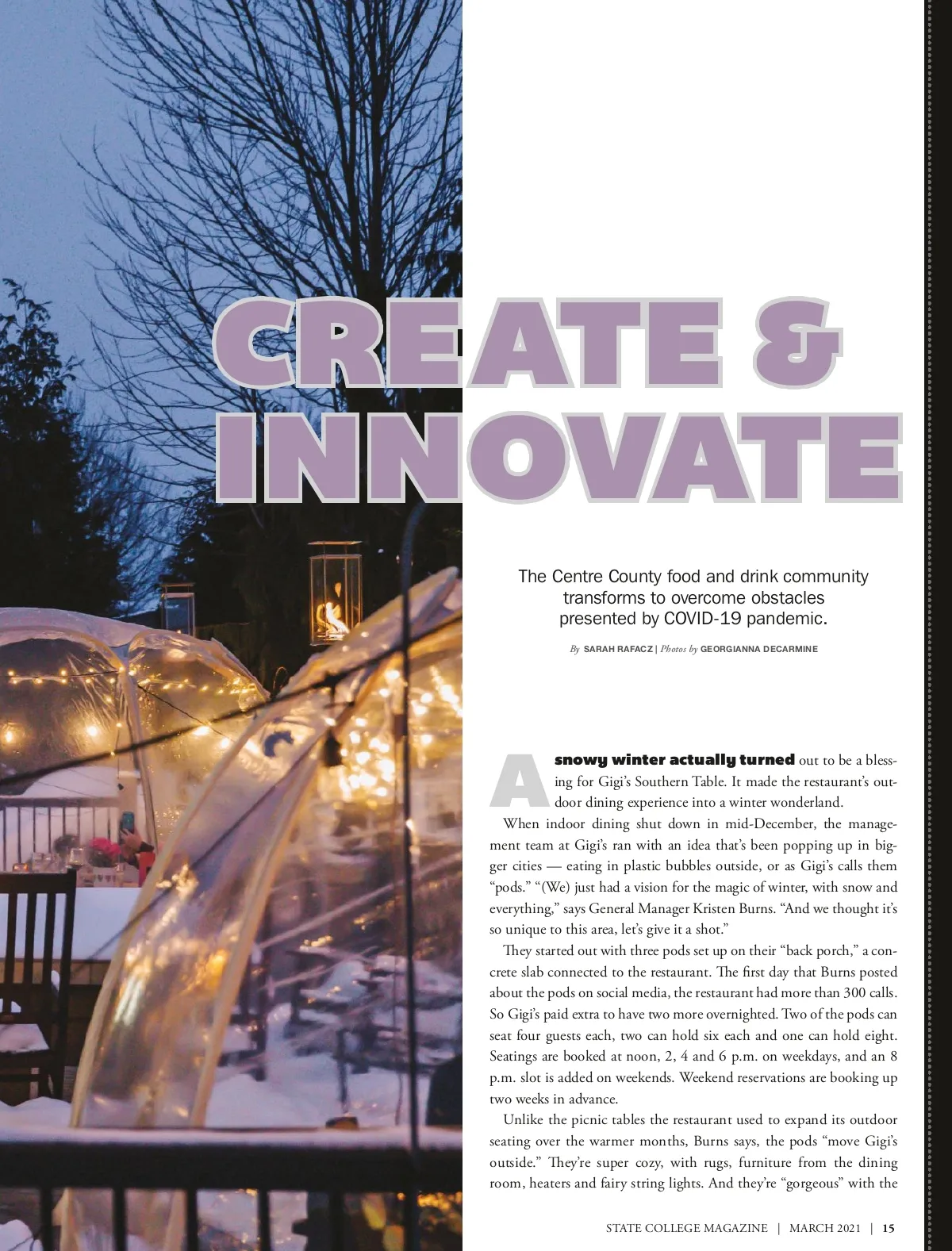 CREATE & INNOVATE

The Centre County food and drink community transforms to overcome obstacles presented by COVID-19 pandemic.

By SARAH RAFACZ | Photos by GEORGIANNA DECARMINE

A snowy winter actually turned out to be a blessing for Gigi's Southern Table. It made the restaurant's outdoor dining experience into a winter wonderland.

When indoor dining shut down in mid-December, the management team at Gigi's ran with an idea that's been popping up in bigger cities — eating in plastic bubbles outside, or as Gigi's calls them "pods." "(We) just had a vision for the magic of winter, with snow and everything," says General Manager Kristen Burns. "And we thought it's so unique to this area, let's give it a shot."

They started out with three pods set up on their "back porch," a concrete slab connected to the restaurant. The first day that Burns posted about the pods on social media, the restaurant had more than 300 calls. So Gigi's paid extra to have two more overnighted. Two of the pods can seat four guests each, two can hold six each and one can hold eight. Seatings are booked at noon, 2, 4 and 6 p.m. on weekdays, and an 8 p.m. slot is added on weekends. Weekend reservations are booking up two weeks in advance.

Unlike the picnic tables the restaurant used to expand its outdoor seating over the warmer months, Burns says, the pods "move Gigi's outside." They're super cozy, with rugs, furniture from the dining room, heaters and fairy string lights. And they're "gorgeous" with the

STATE COLLEGE MAGAZINE | MARCH 2021 | 15